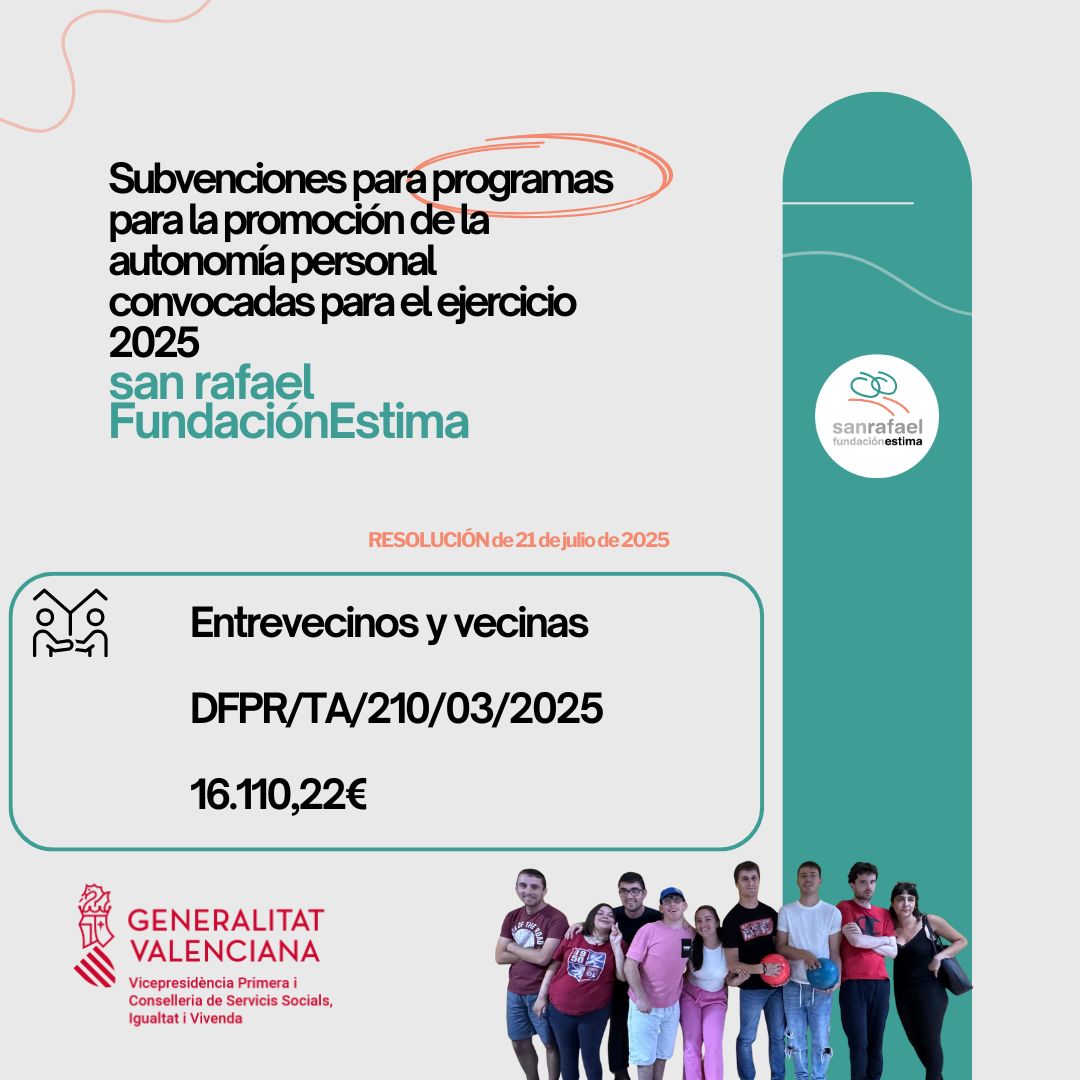 Subvenciones para programas para la promoción de la autonomía personal convocadas para el ejercicio 2025
san rafael FundaciónEstima

sanrafael fundaciónestima

RESOLUCIÓN de 21 de julio de 2025

Entrevecinos y vecinas

DFPR/TA/210/03/2025

16.110,22€

GENERALITAT VALENCIANA
Vicepresidència Primera i Conselleria de Servicis Socials, Igualtat i Vivenda